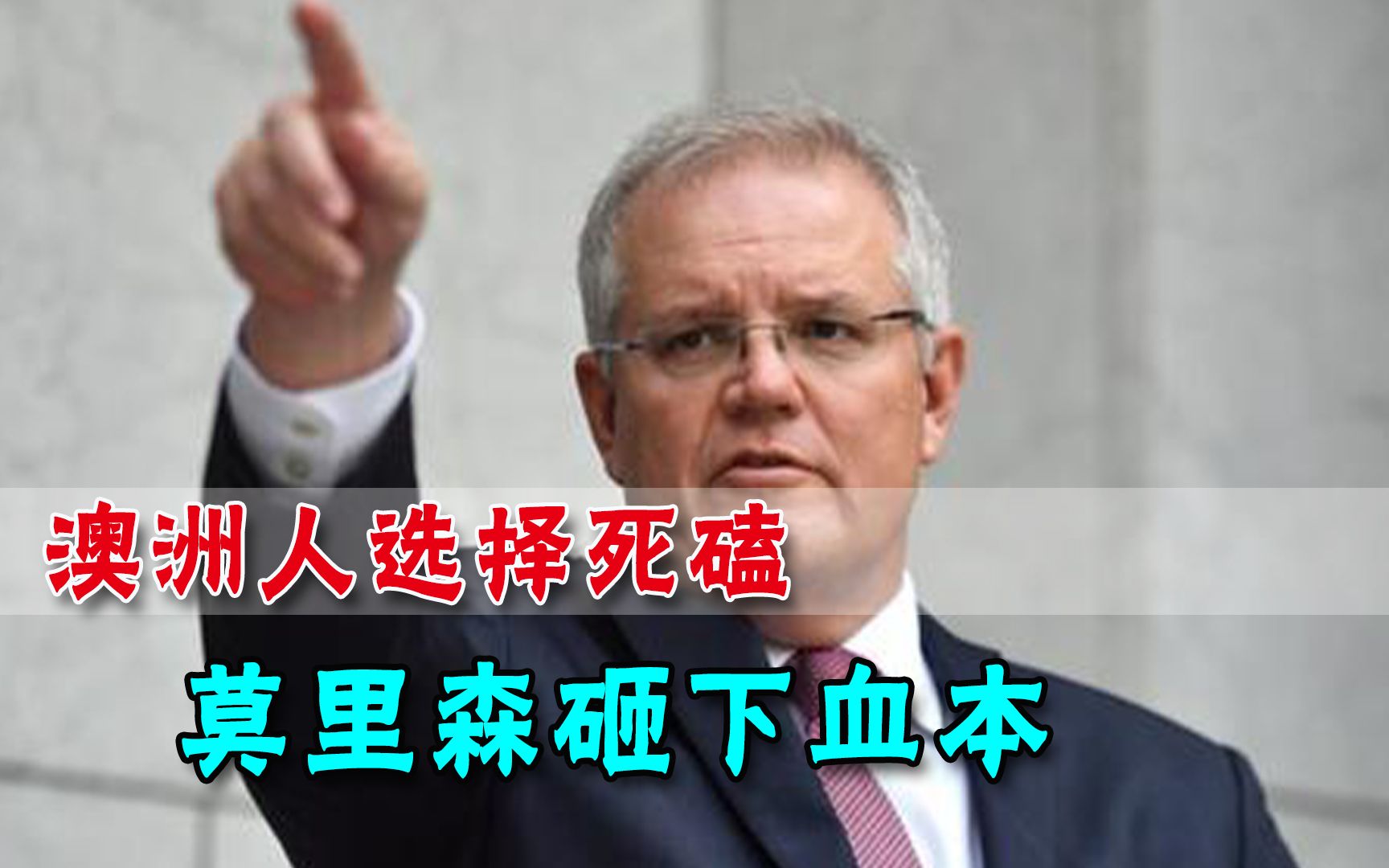 澳洲人选择死磕

莫里森砸下血本